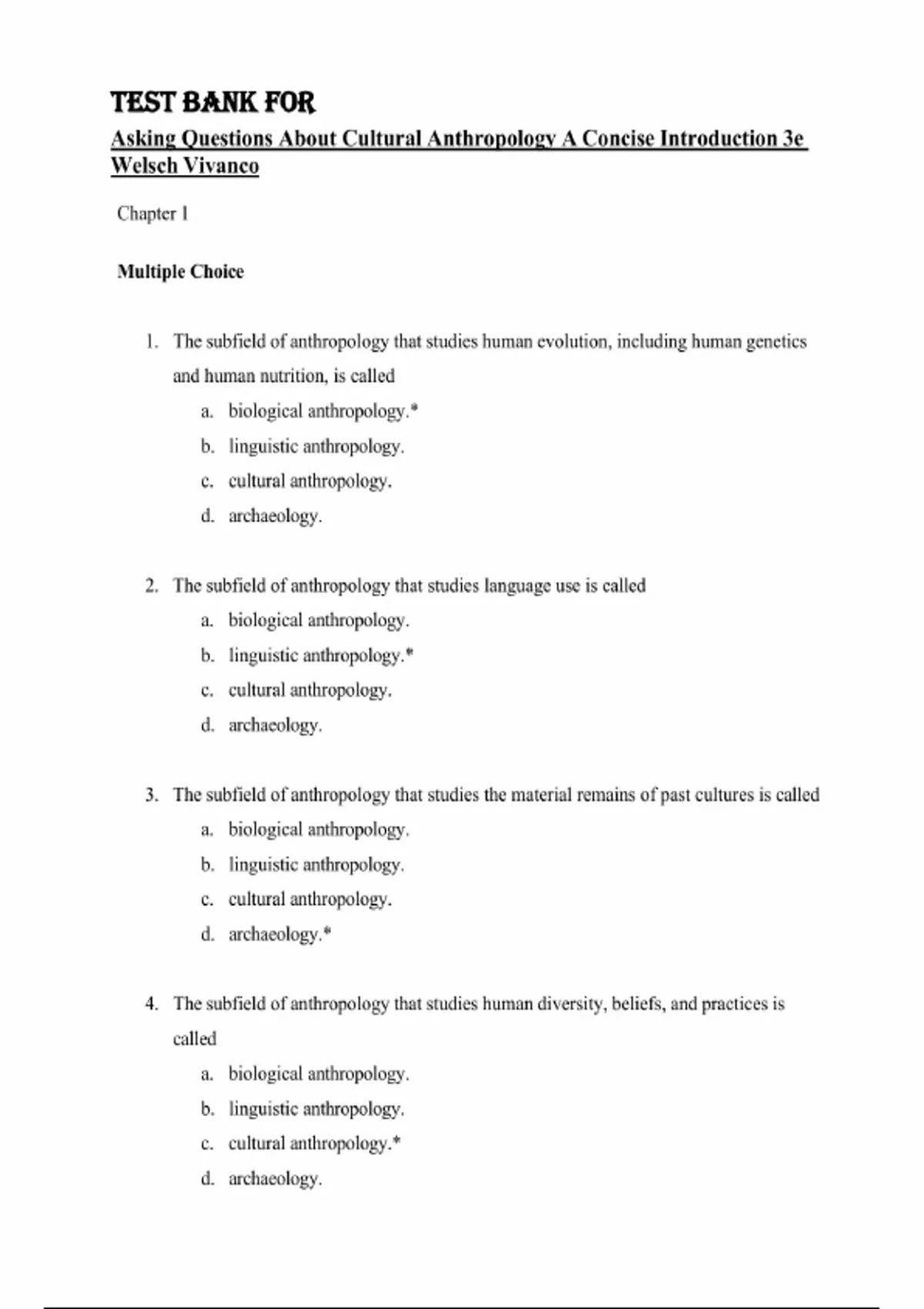 TEST BANK FOR

Asking Questions About Cultural Anthropology A Concise Introduction 3e Welsch Vivanco

Chapter 1

Multiple Choice

1. The subfield of anthropology that studies human evolution, including human genetics and human nutrition, is called
a. biological anthropology.*
b. linguistic anthropology.
c. cultural anthropology.
d. archaeology.

2. The subfield of anthropology that studies language use is called
a. biological anthropology.
b. linguistic anthropology.*
c. cultural anthropology.
d. archaeology.

3. The subfield of anthropology that studies the material remains of past cultures is called
a. biological anthropology.
b. linguistic anthropology.
c. cultural anthropology.
d. archaeology.*

4. The subfield of anthropology that studies human diversity, beliefs, and practices is called
a. biological anthropology.
b. linguistic anthropology.
c. cultural anthropology.*
d. archaeology.